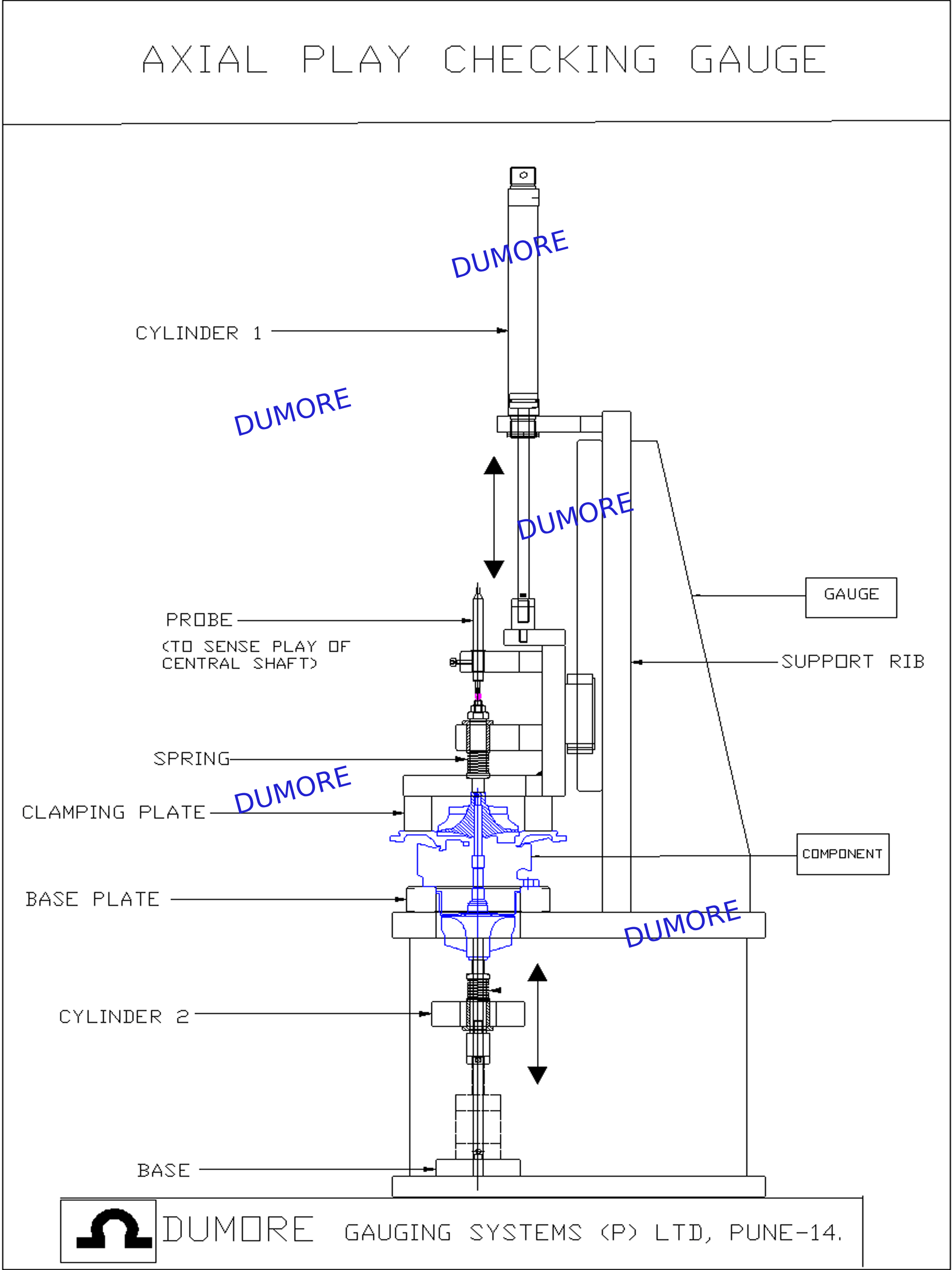 AXIAL PLAY CHECKING GAUGE

DUMORE

CYLINDER 1

DUMORE

DUMORE

GAUGE

PROBE
(TO SENSE PLAY OF CENTRAL SHAFT)

SUPPORT RIB

SPRING

DUMORE

CLAMPING PLATE

COMPONENT

BASE PLATE

DUMORE

CYLINDER 2

BASE

DUMORE GAUGING SYSTEMS (P) LTD, PUNE-14.